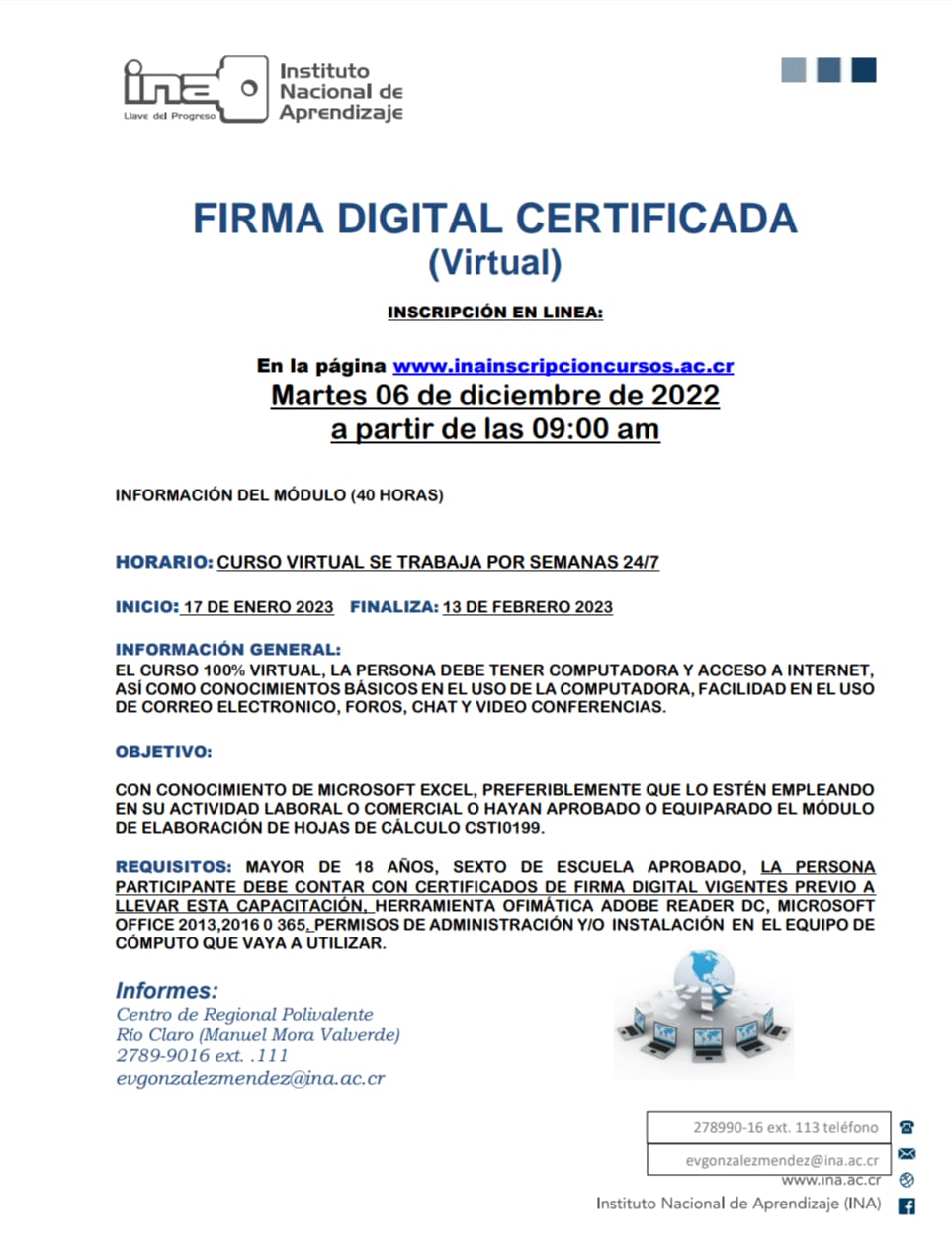 ina
Llave del Progreso
Instituto Nacional de Aprendizaje

FIRMA DIGITAL CERTIFICADA
(Virtual)

INSCRIPCIÓN EN LINEA:

En la página www.inainscripcioncursos.ac.cr
Martes 06 de diciembre de 2022
a partir de las 09:00 am

INFORMACIÓN DEL MÓDULO (40 HORAS)

HORARIO: CURSO VIRTUAL SE TRABAJA POR SEMANAS 24/7

INICIO: 17 DE ENERO 2023 FINALIZA: 13 DE FEBRERO 2023

INFORMACIÓN GENERAL:
EL CURSO 100% VIRTUAL, LA PERSONA DEBE TENER COMPUTADORA Y ACCESO A INTERNET, ASÍ COMO CONOCIMIENTOS BÁSICOS EN EL USO DE LA COMPUTADORA, FACILIDAD EN EL USO DE CORREO ELECTRONICO, FOROS, CHAT Y VIDEO CONFERENCIAS.

OBJETIVO:

CON CONOCIMIENTO DE MICROSOFT EXCEL, PREFERIBLEMENTE QUE LO ESTÉN EMPLEANDO EN SU ACTIVIDAD LABORAL O COMERCIAL O HAYAN APROBADO O EQUIPARADO EL MÓDULO DE ELABORACIÓN DE HOJAS DE CÁLCULO CSTI0199.

REQUISITOS: MAYOR DE 18 AÑOS, SEXTO DE ESCUELA APROBADO, LA PERSONA PARTICIPANTE DEBE CONTAR CON CERTIFICADOS DE FIRMA DIGITAL VIGENTES PREVIO A LLEVAR ESTA CAPACITACIÓN, HERRAMIENTA OFIMÁTICA ADOBE READER DC, MICROSOFT OFFICE 2013,2016 0 365, PERMISOS DE ADMINISTRACIÓN Y/O INSTALACIÓN EN EL EQUIPO DE CÓMPUTO QUE VAYA A UTILIZAR.

Informes:
Centro de Regional Polivalente
Río Claro (Manuel Mora Valverde)
2789-9016 ext. .111
evgonzalezmendez@ina.ac.cr

278990-16 ext. 113 teléfono
evgonzalezmendez@ina.ac.cr
www.ina.ac.cr
Instituto Nacional de Aprendizaje (INA)